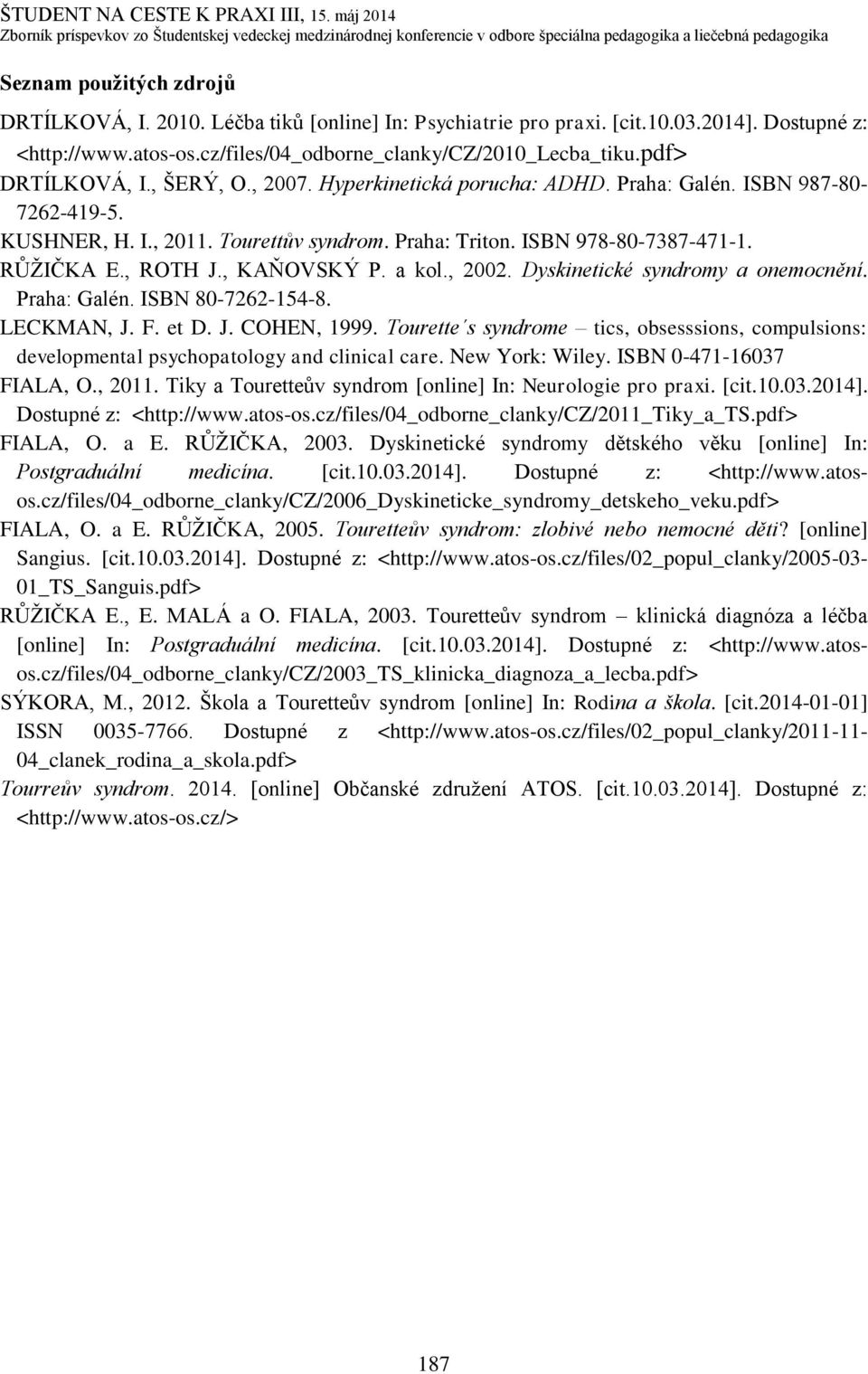 ŠTUDENT NA CESTE K PRAXI III, 15. máj 2014
Zborník príspevkov zo Študentskej vedeckej medzinárodnej konferencie v odbore špeciálna pedagogika a liečebná pedagogika

Seznam použitých zdrojů

DRTÍLKOVÁ, I. 2010. Léčba tiků [online] In: Psychiatrie pro praxi. [cit.10.03.2014]. Dostupné z: <http://www.atos-os.cz/files/04_odborne_clanky/CZ/2010_Lecba_tiku.pdf>

DRTÍLKOVÁ, I., ŠERÝ, O., 2007. Hyperkinetická porucha: ADHD. Praha: Galén. ISBN 987-80-7262-419-5.

KUSHNER, H. I., 2011. Tourettův syndrom. Praha: Triton. ISBN 978-80-7387-471-1.

RŮŽIČKA E., ROTH J., KAŇOVSKÝ P. a kol., 2002. Dyskinetické syndromy a onemocnění. Praha: Galén. ISBN 80-7262-154-8.

LECKMAN, J. F. et D. J. COHEN, 1999. Tourette´s syndrome – tics, obsesssions, compulsions: developmental psychopatology and clinical care. New York: Wiley. ISBN 0-471-16037

FIALA, O., 2011. Tiky a Touretteův syndrom [online] In: Neurologie pro praxi. [cit.10.03.2014]. Dostupné z: <http://www.atos-os.cz/files/04_odborne_clanky/CZ/2011_Tiky_a_TS.pdf>

FIALA, O. a E. RŮŽIČKA, 2003. Dyskinetické syndromy dětského věku [online] In: Postgraduální medicína. [cit.10.03.2014]. Dostupné z: <http://www.atos-os.cz/files/04_odborne_clanky/CZ/2006_Dyskineticke_syndromy_detskeho_veku.pdf>

FIALA, O. a E. RŮŽIČKA, 2005. Touretteův syndrom: zlobivé nebo nemocné děti? [online] Sangius. [cit.10.03.2014]. Dostupné z: <http://www.atos-os.cz/files/02_popul_clanky/2005-03-01_TS_Sanguis.pdf>

RŮŽIČKA E., E. MALÁ a O. FIALA, 2003. Touretteův syndrom – klinická diagnóza a léčba [online] In: Postgraduální medicína. [cit.10.03.2014]. Dostupné z: <http://www.atos-os.cz/files/04_odborne_clanky/CZ/2003_TS_klinicka_diagnoza_a_lecba.pdf>

SÝKORA, M., 2012. Škola a Touretteův syndrom [online] In: Rodina a škola. [cit.2014-01-01] ISSN 0035-7766. Dostupné z <http://www.atos-os.cz/files/02_popul_clanky/2011-11-04_clanek_rodina_a_skola.pdf>

Tourreův syndrom. 2014. [online] Občanské združení ATOS. [cit.10.03.2014]. Dostupné z: <http://www.atos-os.cz/>

187